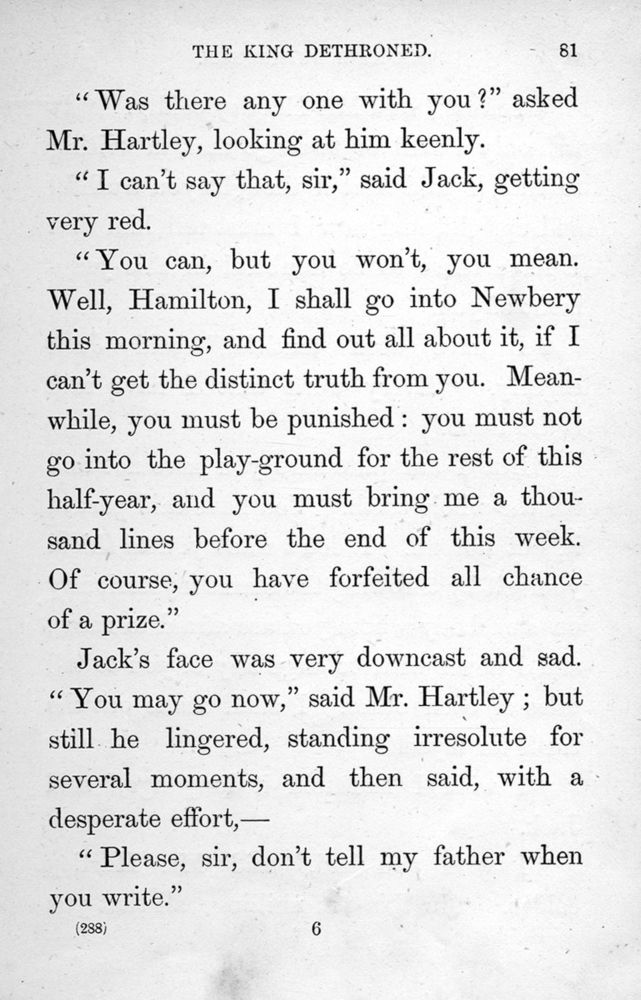 THE KING DETHRONED. 81

"Was there any one with you?" asked Mr. Hartley, looking at him keenly.

"I can't say that, sir," said Jack, getting very red.

"You can, but you won't, you mean. Well, Hamilton, I shall go into Newbery this morning, and find out all about it, if I can't get the distinct truth from you. Meanwhile, you must be punished: you must not go into the play-ground for the rest of this half-year, and you must bring me a thousand lines before the end of this week. Of course, you have forfeited all chance of a prize."

Jack's face was very downcast and sad. "You may go now," said Mr. Hartley; but still he lingered, standing irresolute for several moments, and then said, with a desperate effort,—

"Please, sir, don't tell my father when you write."

(288) 6